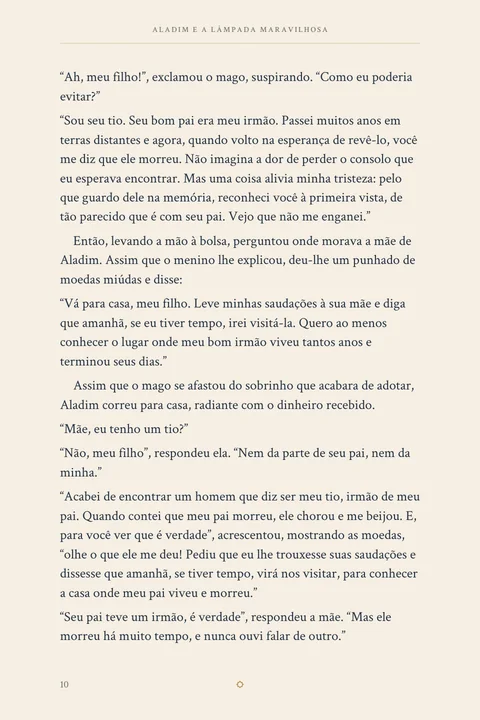 ALADIM E A LÂMPADA MARAVILHOSA

"Ah, meu filho!", exclamou o mago, suspirando. "Como eu poderia evitar?"

"Sou seu tio. Seu bom pai era meu irmão. Passei muitos anos em terras distantes e agora, quando volto na esperança de revê-lo, você me diz que ele morreu. Não imagina a dor de perder o consolo que eu esperava encontrar. Mas uma coisa alivia minha tristeza: pelo que guardo dele na memória, reconheci você à primeira vista, de tão parecido que é com seu pai. Vejo que não me enganei."

Então, levando a mão à bolsa, perguntou onde morava a mãe de Aladim. Assim que o menino lhe explicou, deu-lhe um punhado de moedas miúdas e disse:

"Vá para casa, meu filho. Leve minhas saudações à sua mãe e diga que amanhã, se eu tiver tempo, irei visitá-la. Quero ao menos conhecer o lugar onde meu bom irmão viveu tantos anos e terminou seus dias."

Assim que o mago se afastou do sobrinho que acabara de adotar, Aladim correu para casa, radiante com o dinheiro recebido.

"Mãe, eu tenho um tio?"

"Não, meu filho", respondeu ela. "Nem da parte de seu pai, nem da minha."

"Acabei de encontrar um homem que diz ser meu tio, irmão de meu pai. Quando contei que meu pai morreu, ele chorou e me beijou. E, para você ver que é verdade", acrescentou, mostrando as moedas, "olhe o que ele me deu! Pediu que eu lhe trouxesse suas saudações e dissesse que amanhã, se tiver tempo, virá nos visitar, para conhecer a casa onde meu pai viveu e morreu."

"Seu pai teve um irmão, é verdade", respondeu a mãe. "Mas ele morreu há muito tempo, e nunca ouvi falar de outro."

10